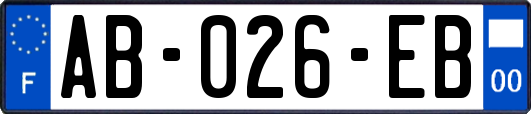 F
AB-026-EB
00